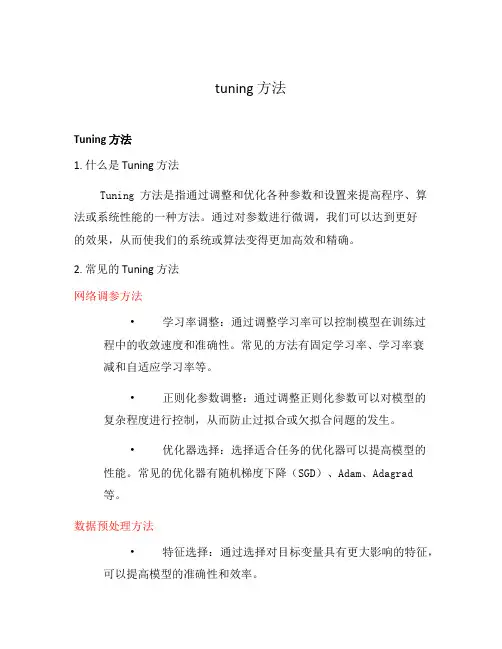 tuning 方法

Tuning 方法

1. 什么是 Tuning 方法

Tuning 方法是指通过调整和优化各种参数和设置来提高程序、算法或系统性能的一种方法。通过对参数进行微调，我们可以达到更好的效果，从而使我们的系统或算法变得更加高效和精确。

2. 常见的 Tuning 方法

网络调参方法

• 学习率调整：通过调整学习率可以控制模型在训练过程中的收敛速度和准确性。常见的方法有固定学习率、学习率衰减和自适应学习率等。

• 正则化参数调整：通过调整正则化参数可以对模型的复杂程度进行控制，从而防止过拟合或欠拟合问题的发生。

• 优化器选择：选择适合任务的优化器可以提高模型的性能。常见的优化器有随机梯度下降（SGD）、Adam、Adagrad 等。

数据预处理方法

• 特征选择：通过选择对目标变量具有更大影响的特征，可以提高模型的准确性和效率。